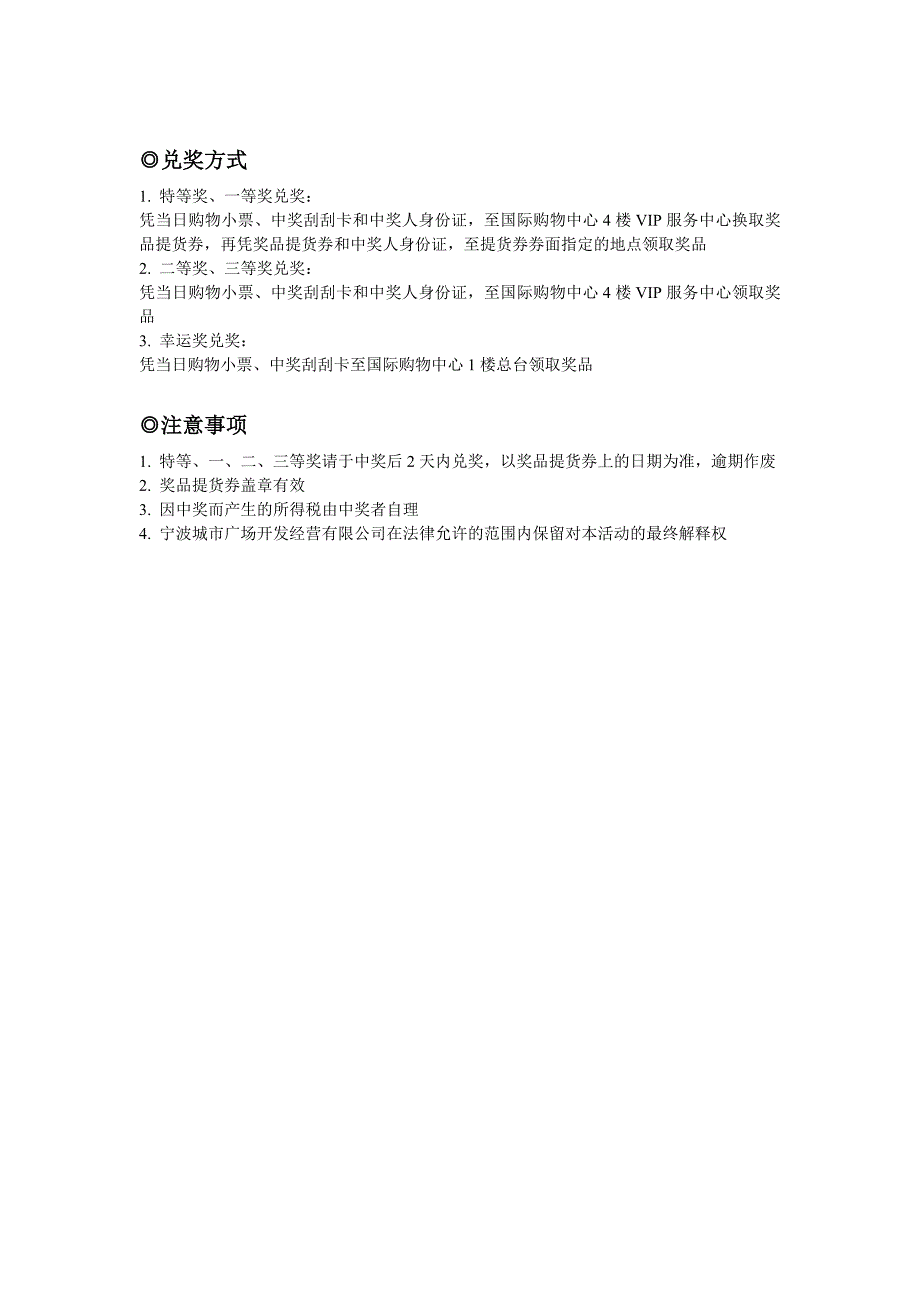 ◎兑奖方式

1. 特等奖、一等奖兑奖：
凭当日购物小票、中奖刮刮卡和中奖人身份证，至国际购物中心 4 楼 VIP 服务中心换取奖品提货券，再凭奖品提货券和中奖人身份证，至提货券券面指定的地点领取奖品
2. 二等奖、三等奖兑奖：
凭当日购物小票、中奖刮刮卡和中奖人身份证，至国际购物中心 4 楼 VIP 服务中心领取奖品
3. 幸运奖兑奖：
凭当日购物小票、中奖刮刮卡至国际购物中心 1 楼总台领取奖品

◎注意事项

1. 特等、一、二、三等奖请于中奖后 2 天内兑奖，以奖品提货券上的日期为准，逾期作废
2. 奖品提货券盖章有效
3. 因中奖而产生的所得税由中奖者自理
4. 宁波城市广场开发经营有限公司在法律允许的范围内保留对本活动的最终解释权